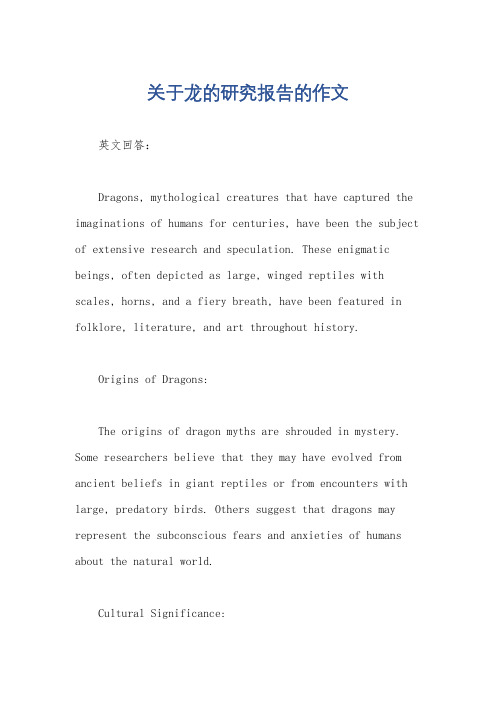 关于龙的研究报告的作文

英文回答：

Dragons, mythological creatures that have captured the imaginations of humans for centuries, have been the subject of extensive research and speculation. These enigmatic beings, often depicted as large, winged reptiles with scales, horns, and a fiery breath, have been featured in folklore, literature, and art throughout history.

Origins of Dragons:

The origins of dragon myths are shrouded in mystery. Some researchers believe that they may have evolved from ancient beliefs in giant reptiles or from encounters with large, predatory birds. Others suggest that dragons may represent the subconscious fears and anxieties of humans about the natural world.

Cultural Significance: